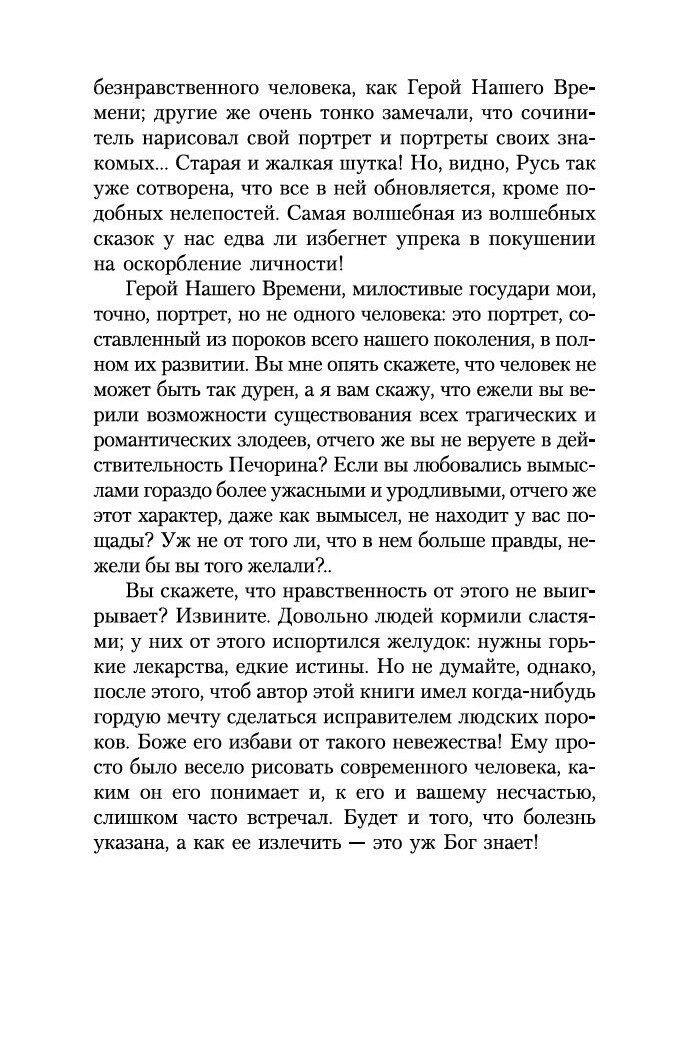 безнравственного человека, как Герой Нашего Времени; другие же очень тонко замечали, что сочинитель нарисовал свой портрет и портреты своих знакомых... Старая и жалкая шутка! Но, видно, Русь так уже сотворена, что все в ней обновляется, кроме подобных нелепостей. Самая волшебная из волшебных сказок у нас едва ли избегнет упрека в покушении на оскорбление личности!

Герой Нашего Времени, милостивые государи мои, точно, портрет, но не одного человека: это портрет, составленный из пороков всего нашего поколения, в полном их развитии. Вы мне опять скажете, что человек не может быть так дурен, а я вам скажу, что ежели вы верили возможности существования всех трагических и романтических злодеев, отчего же вы не веруете в действительность Печорина? Если вы любовались вымыслами гораздо более ужасными и уродливыми, отчего же этот характер, даже как вымысел, не находит у вас пощады? Уж не от того ли, что в нем больше правды, нежели бы вы того желали?..

Вы скажете, что нравственность от этого не выигрывает? Извините. Довольно людей кормили сластями; у них от этого испортился желудок: нужны горькие лекарства, едкие истины. Но не думайте, однако, после этого, чтоб автор этой книги имел когда-нибудь гордую мечту сделаться исправителем людских пороков. Боже его избави от такого невежества! Ему просто было весело рисовать современного человека, каким он его понимает и, к его и вашему несчастью, слишком часто встречал. Будет и того, что болезнь указана, а как ее излечить — это уж Бог знает!